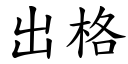 出格